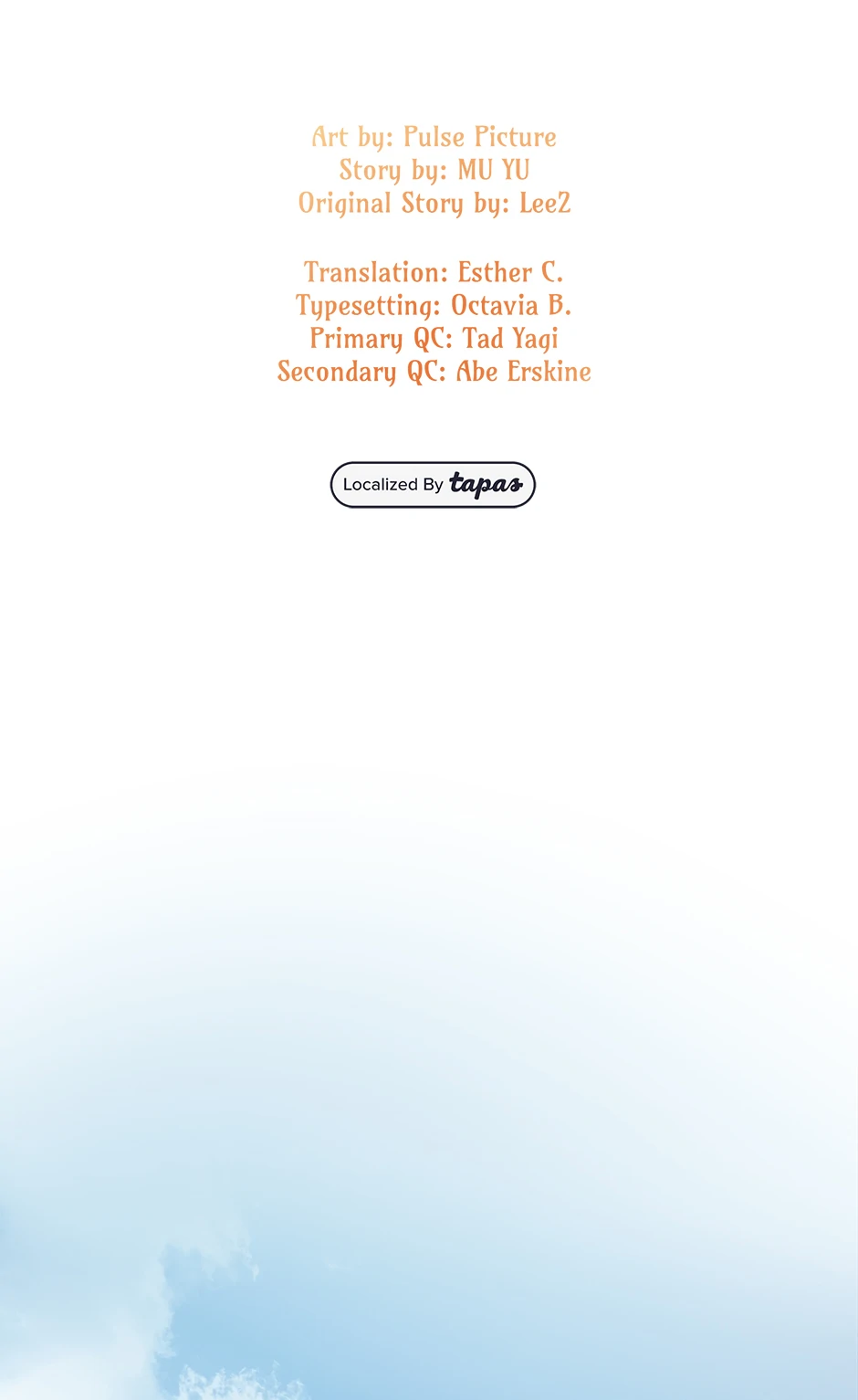 Art by: Pulse Picture
Story by: MU YU
Original Story by: Lee2

Translation: Esther C.
Typesetting: Octavia B.
Primary QC: Tad Yagi
Secondary QC: Abe Erskine

Localized By tapas